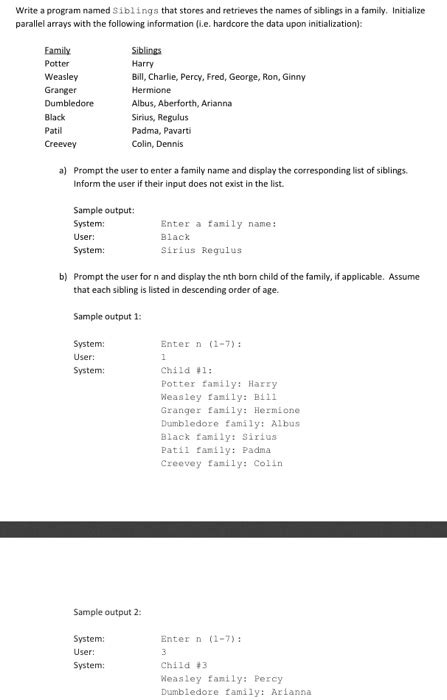 Write a program named Siblings that stores and retrieves the names of siblings in a family. Initialize parallel arrays with the following information (i.e. hardcore the data upon initialization):

| Family | Siblings |
|---|---|
| Potter | Harry |
| Weasley | Bill, Charlie, Percy, Fred, George, Ron, Ginny |
| Granger | Hermione |
| Dumbledore | Albus, Aberforth, Arianna |
| Black | Sirius, Regulus |
| Patil | Padma, Pavarti |
| Creevey | Colin, Dennis |

a) Prompt the user to enter a family name and display the corresponding list of siblings. Inform the user if their input does not exist in the list.

Sample output:
System: Enter a family name:
User: Black
System: Sirius Regulus

b) Prompt the user for n and display the nth born child of the family, if applicable. Assume that each sibling is listed in descending order of age.

Sample output 1:

System: Enter n (1-7):
User: 1
System: Child #1:
Potter family: Harry
Weasley family: Bill
Granger family: Hermione
Dumbledore family: Albus
Black family: Sirius
Patil family: Padma
Creevey family: Colin

Sample output 2:

System: Enter n (1-7):
User: 3
System: Child #3
Weasley family: Percy
Dumbledore family: Arianna